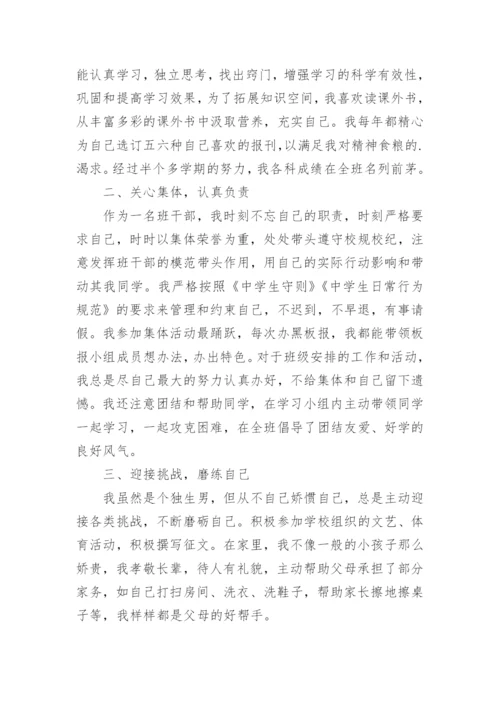 能认真学习，独立思考，找出窍门，增强学习的科学有效性，巩固和提高学习效果，为了拓展知识空间，我喜欢读课外书，从丰富多彩的课外书中汲取营养，充实自己。我每年都精心为自己选订五六种自己喜欢的报刊，以满足我对精神食粮的.渴求。经过半个多学期的努力，我各科成绩在全班名列前茅。

二、关心集体，认真负责

作为一名班干部，我时刻不忘自己的职责，时刻严格要求自己，时时以集体荣誉为重，处处带头遵守校规校纪，注意发挥班干部的模范带头作用，用自己的实际行动影响和带动其我同学。我严格按照《中学生守则》《中学生日常行为规范》的要求来管理和约束自己，不迟到，不早退，有事请假。我参加集体活动最踊跃，每次办黑板报，我都能带领板报小组成员想办法，办出特色。对于班级安排的工作和活动，我总是尽自己最大的努力认真办好，不给集体和自己留下遗憾。我还注意团结和帮助同学，在学习小组内主动带领同学一起学习，一起攻克困难，在全班倡导了团结友爱、好学的良好风气。

三、迎接挑战，磨练自己

我虽然是个独生男，但从不自己娇惯自己，总是主动迎接各类挑战，不断磨砺自己。积极参加学校组织的文艺、体育活动，积极撰写征文。在家里，我不像一般的小孩子那么娇贵，我孝敬长辈，待人有礼貌，主动帮助父母承担了部分家务，如自己打扫房间、洗衣、洗鞋子，帮助家长擦地擦桌子等，我样样都是父母的好帮手。